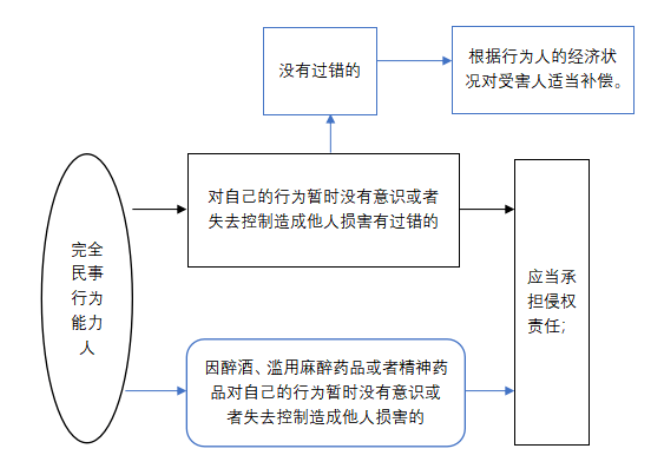 没有过错的

根据行为人的经济状况对受害人适当补偿。

完全民事行为能力人

对自己的行为暂时没有意识或者失去控制造成他人损害有过错的

应当承担侵权责任;

因醉酒、滥用麻醉药品或者精神药品对自己的行为暂时没有意识或者失去控制造成他人损害的